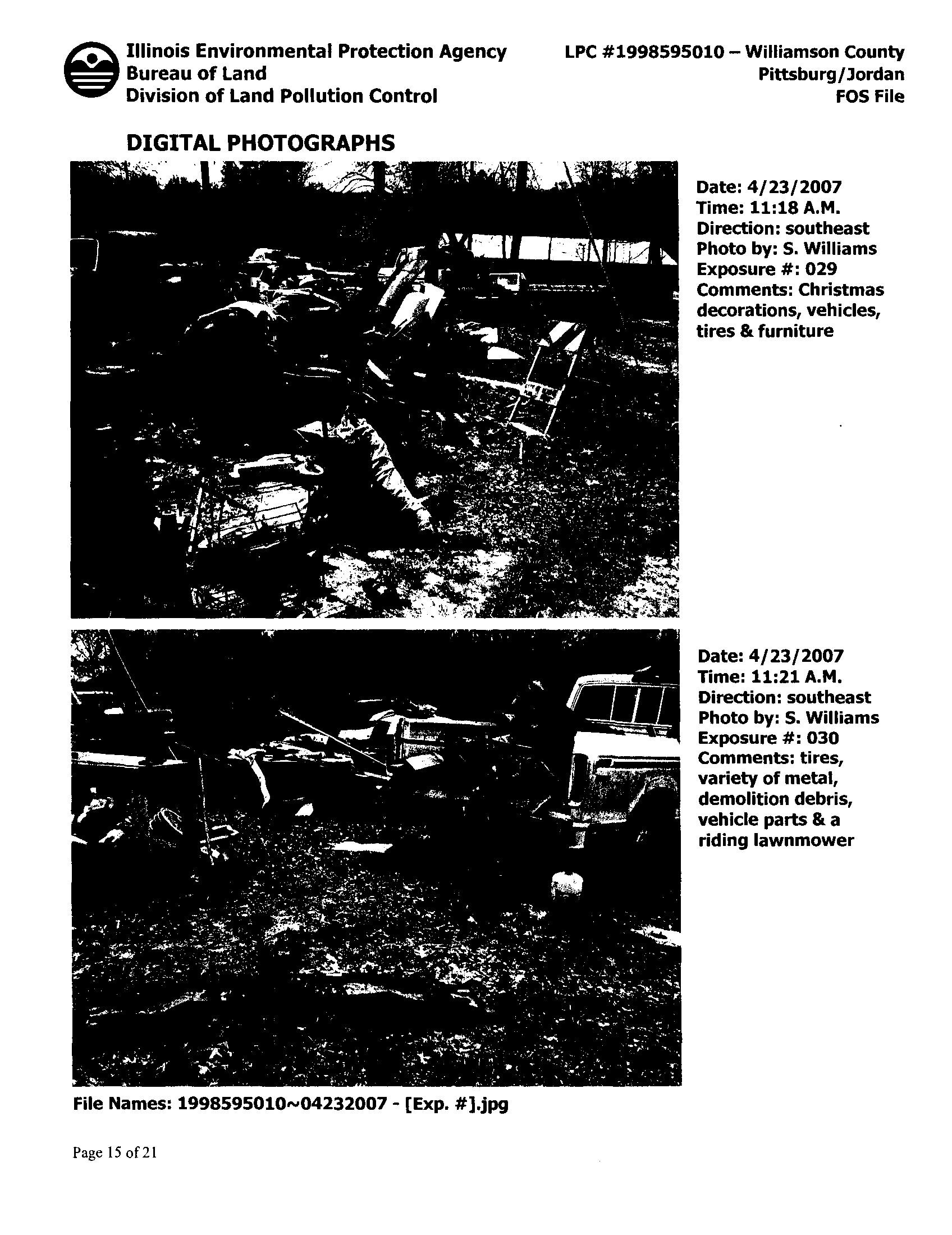 Illinois Environmental Protection Agency
Bureau of Land
Division of Land Pollution Control

LPC #1998595010 – Williamson County
Pittsburg/Jordan
FOS File

DIGITAL PHOTOGRAPHS

Date: 4/23/2007
Time: 11:18 A.M.
Direction: southeast
Photo by: S. Williams
Exposure #: 029
Comments: Christmas decorations, vehicles, tires & furniture

Date: 4/23/2007
Time: 11:21 A.M.
Direction: southeast
Photo by: S. Williams
Exposure #: 030
Comments: tires, variety of metal, demolition debris, vehicle parts & a riding lawnmower

File Names: 1998595010~04232007 - [Exp. #].jpg

Page 15 of 21